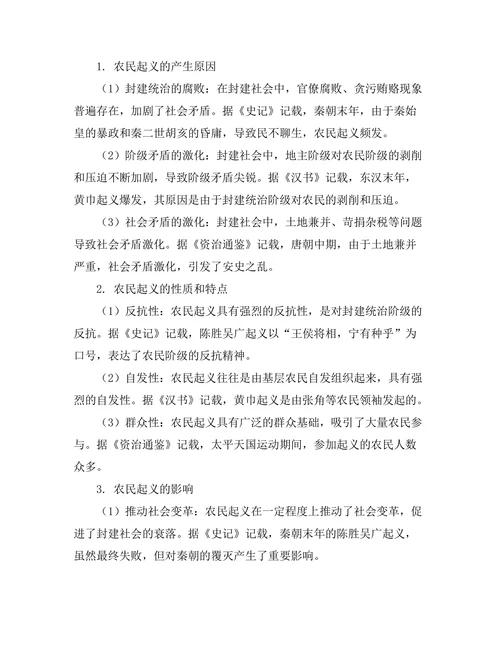 1. 农民起义的产生原因

（1）封建统治的腐败：在封建社会中，官僚腐败、贪污贿赂现象普遍存在，加剧了社会矛盾。据《史记》记载，秦朝末年，由于秦始皇的暴政和秦二世胡亥的昏庸，导致民不聊生，农民起义频发。

（2）阶级矛盾的激化：封建社会中，地主阶级对农民阶级的剥削和压迫不断加剧，导致阶级矛盾尖锐。据《汉书》记载，东汉末年，黄巾起义爆发，其原因是由于封建统治阶级对农民的剥削和压迫。

（3）社会矛盾的激化：封建社会中，土地兼并、苛捐杂税等问题导致社会矛盾激化。据《资治通鉴》记载，唐朝中期，由于土地兼并严重，社会矛盾激化，引发了安史之乱。

2. 农民起义的性质和特点

（1）反抗性：农民起义具有强烈的反抗性，是对封建统治阶级的反抗。据《史记》记载，陈胜吴广起义以“王侯将相，宁有种乎”为口号，表达了农民阶级的反抗精神。

（2）自发性：农民起义往往是由基层农民自发组织起来，具有强烈的自发性。据《汉书》记载，黄巾起义是由张角等农民领袖发起的。

（3）群众性：农民起义具有广泛的群众基础，吸引了大量农民参与。据《资治通鉴》记载，太平天国运动期间，参加起义的农民人数众多。

3. 农民起义的影响

（1）推动社会变革：农民起义在一定程度上推动了社会变革，促进了封建社会的衰落。据《史记》记载，秦朝末年的陈胜吴广起义，虽然最终失败，但对秦朝的覆灭产生了重要影响。